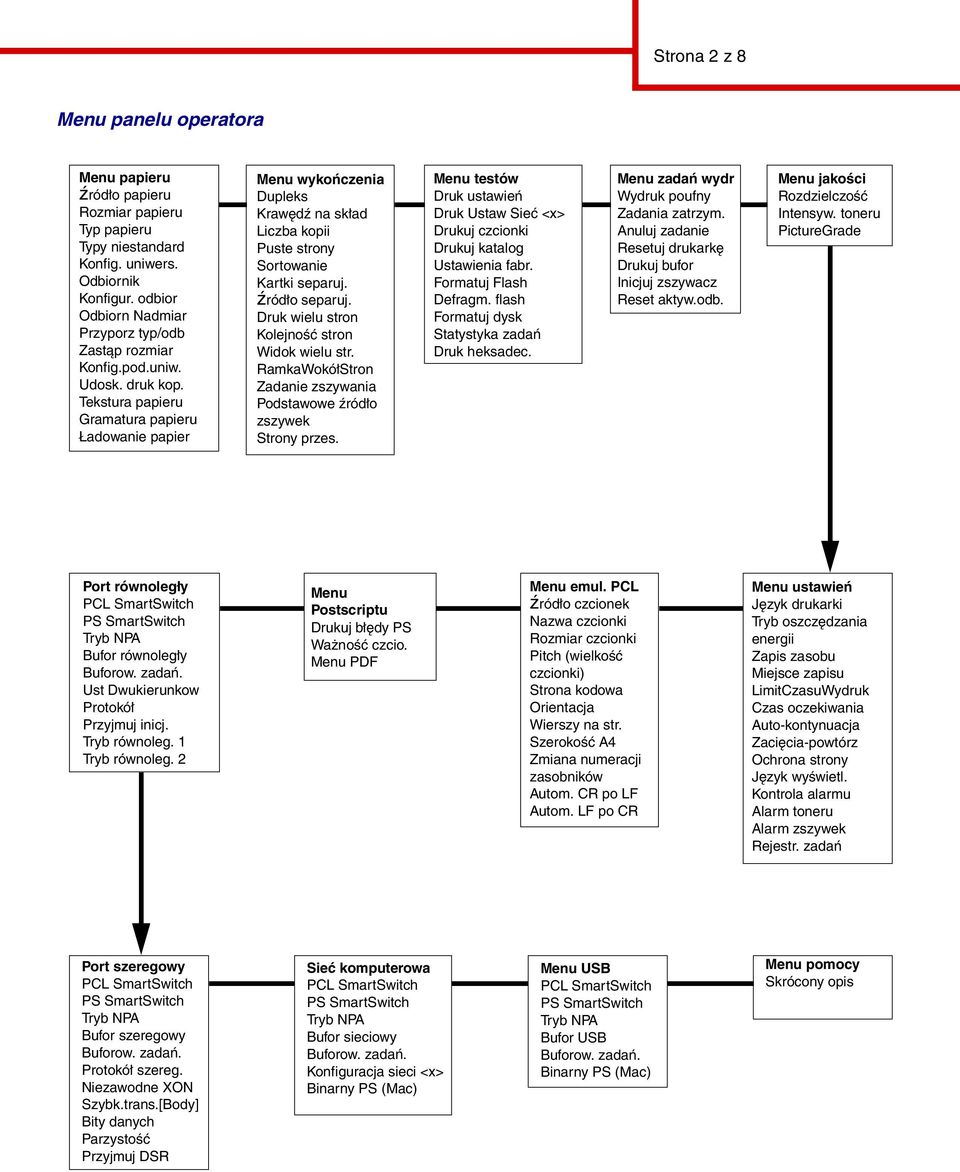 Strona 2 z 8

Menu panelu operatora

Menu papieru
Źródło papieru
Rozmiar papieru
Typ papieru
Typy niestandard
Konfig. uniwers.
Odbiornik
Konfigur. odbior
Odbiorn Nadmiar
Przyporz typ/odb
Zastąp rozmiar
Konfig.pod.uniw.
Udosk. druk kop.
Tekstura papieru
Gramatura papieru
Ładowanie papier

Menu wykończenia
Dupleks
Krawędź na skład
Liczba kopii
Puste strony
Sortowanie
Kartki separuj.
Źródło separuj.
Druk wielu stron
Kolejność stron
Widok wielu str.
RamkaWokółStron
Zadanie zszywania
Podstawowe źródło zszywek
Strony przes.

Menu testów
Druk ustawień
Druk Ustaw Sieć <x>
Drukuj czcionki
Drukuj katalog
Ustawienia fabr.
Formatuj Flash
Defragm. flash
Formatuj dysk
Statystyka zadań
Druk heksadec.

Menu zadań wydr
Wydruk poufny
Zadania zatrzym.
Anuluj zadanie
Resetuj drukarkę
Drukuj bufor
Inicjuj zszywacz
Reset aktyw.odb.

Menu jakości
Rozdzielczość
Intensyw. toneru
PictureGrade

Port równoległy
PCL SmartSwitch
PS SmartSwitch
Tryb NPA
Bufor równoległy
Buforow. zadań.
Ust Dwukierunkow
Protokół
Przyjmuj inicj.
Tryb równoleg. 1
Tryb równoleg. 2

Menu Postscriptu
Drukuj błędy PS
Ważność czcio.
Menu PDF

Menu emul. PCL
Źródło czcionek
Nazwa czcionki
Rozmiar czcionki
Pitch (wielkość czcionki)
Strona kodowa
Orientacja
Wierszy na str.
Szerokość A4
Zmiana numeracji zasobników
Autom. CR po LF
Autom. LF po CR

Menu ustawień
Język drukarki
Tryb oszczędzania energii
Zapis zasobu
Miejsce zapisu
LimitCzasuWydruk
Czas oczekiwania
Auto-kontynuacja
Zacięcia-powtórz
Ochrona strony
Język wyświetl.
Kontrola alarmu
Alarm toneru
Alarm zszywek
Rejestr. zadań

Port szeregowy
PCL SmartSwitch
PS SmartSwitch
Tryb NPA
Bufor szeregowy
Buforow. zadań.
Protokół szereg.
Niezawodne XON
Szybk.trans.[Body]
Bity danych
Parzystość
Przyjmuj DSR

Sieć komputerowa
PCL SmartSwitch
PS SmartSwitch
Tryb NPA
Bufor sieciowy
Buforow. zadań.
Konfiguracja sieci <x>
Binarny PS (Mac)

Menu USB
PCL SmartSwitch
PS SmartSwitch
Tryb NPA
Bufor USB
Buforow. zadań.
Binarny PS (Mac)

Menu pomocy
Skrócony opis